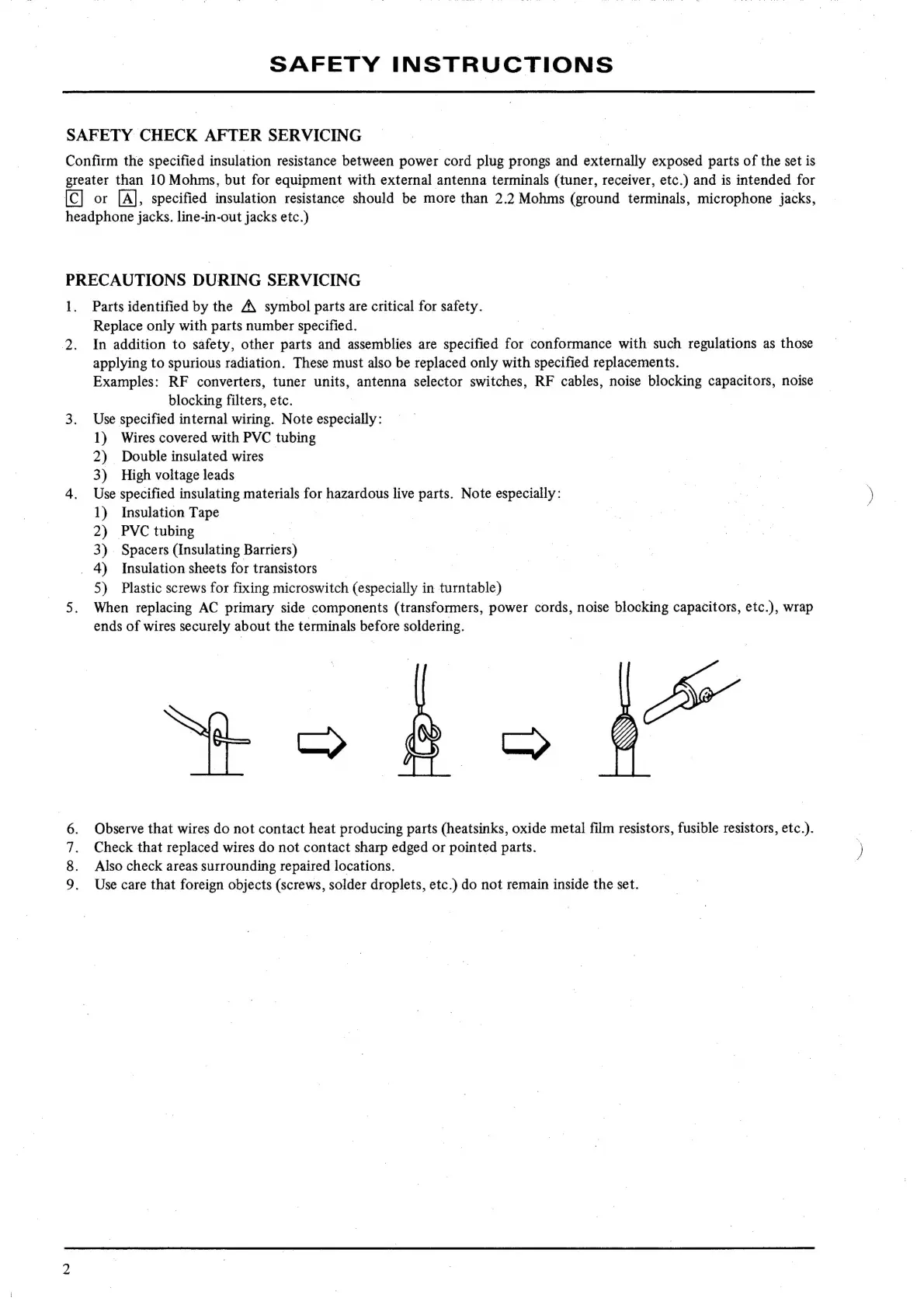 SAFETY INSTRUCTIONS

SAFETY CHECK AFTER SERVICING

Confirm the specified insulation resistance between power cord plug prongs and externally exposed parts of the set is greater than 10 Mohms, but for equipment with external antenna terminals (tuner, receiver, etc.) and is intended for C or A, specified insulation resistance should be more than 2.2 Mohms (ground terminals, microphone jacks, headphone jacks. line-in-out jacks etc.)

PRECAUTIONS DURING SERVICING

1. Parts identified by the ⚠ symbol parts are critical for safety.
Replace only with parts number specified.
2. In addition to safety, other parts and assemblies are specified for conformance with such regulations as those applying to spurious radiation. These must also be replaced only with specified replacements.
Examples: RF converters, tuner units, antenna selector switches, RF cables, noise blocking capacitors, noise blocking filters, etc.
3. Use specified internal wiring. Note especially:
1) Wires covered with PVC tubing
2) Double insulated wires
3) High voltage leads
4. Use specified insulating materials for hazardous live parts. Note especially:
1) Insulation Tape
2) PVC tubing
3) Spacers (Insulating Barriers)
4) Insulation sheets for transistors
5) Plastic screws for fixing microswitch (especially in turntable)
5. When replacing AC primary side components (transformers, power cords, noise blocking capacitors, etc.), wrap ends of wires securely about the terminals before soldering.

6. Observe that wires do not contact heat producing parts (heatsinks, oxide metal film resistors, fusible resistors, etc.).
7. Check that replaced wires do not contact sharp edged or pointed parts.
8. Also check areas surrounding repaired locations.
9. Use care that foreign objects (screws, solder droplets, etc.) do not remain inside the set.

2